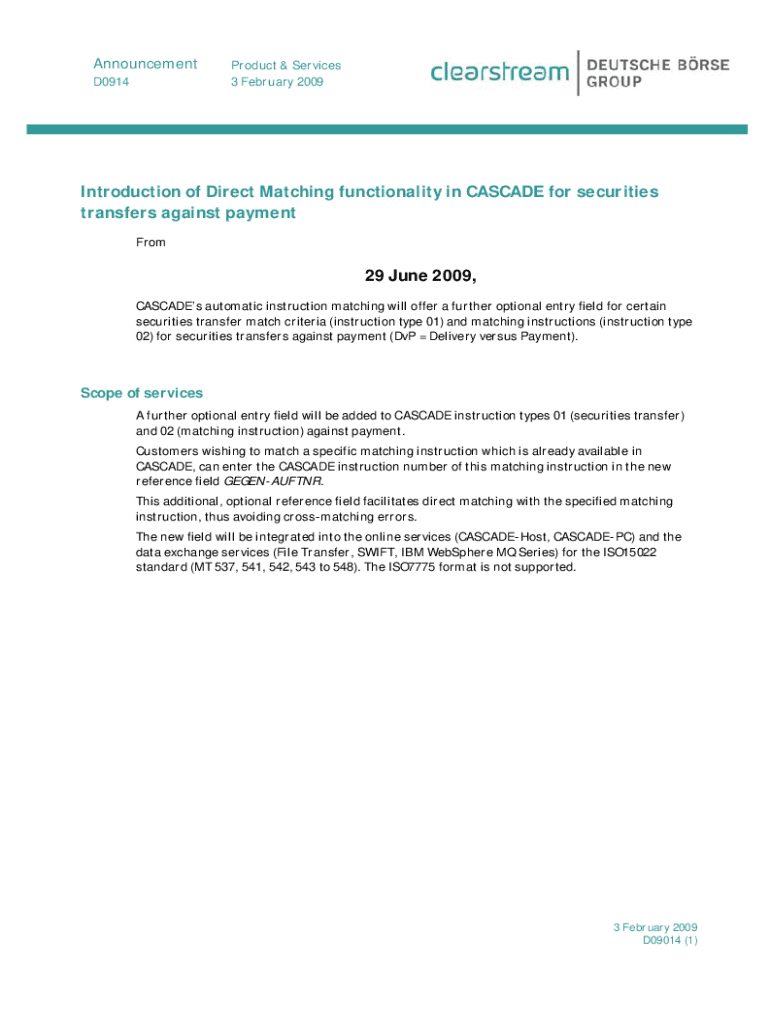 Announcement
D0914

Product & Services
3 February 2009

clearstream | DEUTSCHE BÖRSE GROUP

Introduction of Direct Matching functionality in CASCADE for securities transfers against payment

From

29 June 2009,

CASCADE's automatic instruction matching will offer a further optional entry field for certain securities transfer match criteria (instruction type 01) and matching instructions (instruction type 02) for securities transfers against payment (DvP = Delivery versus Payment).

Scope of services

A further optional entry field will be added to CASCADE instruction types 01 (securities transfer) and 02 (matching instruction) against payment.

Customers wishing to match a specific matching instruction which is already available in CASCADE, can enter the CASCADE instruction number of this matching instruction in the new reference field GEGEN-AUFTNR.

This additional, optional reference field facilitates direct matching with the specified matching instruction, thus avoiding cross-matching errors.

The new field will be integrated into the online services (CASCADE-Host, CASCADE-PC) and the data exchange services (File Transfer, SWIFT, IBM WebSphere MQ Series) for the ISO15022 standard (MT 537, 541, 542, 543 to 548). The ISO7775 format is not supported.

3 February 2009
D09014 (1)